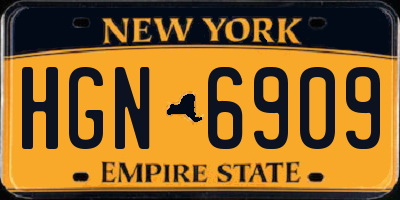 NEW YORK

HGN 6909

EMPIRE STATE